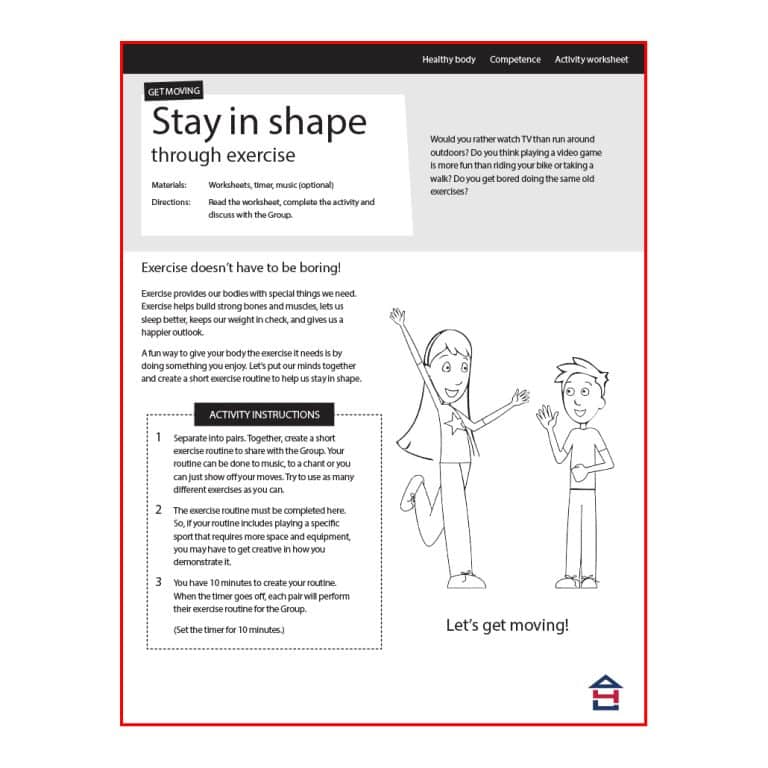 Healthy body Competence Activity worksheet

GET MOVING

Stay in shape
through exercise

Materials: Worksheets, timer, music (optional)

Directions: Read the worksheet, complete the activity and discuss with the Group.

Would you rather watch TV than run around outdoors? Do you think playing a video game is more fun than riding your bike or taking a walk? Do you get bored doing the same old exercises?

Exercise doesn't have to be boring!

Exercise provides our bodies with special things we need. Exercise helps build strong bones and muscles, lets us sleep better, keeps our weight in check, and gives us a happier outlook.

A fun way to give your body the exercise it needs is by doing something you enjoy. Let's put our minds together and create a short exercise routine to help us stay in shape.

ACTIVITY INSTRUCTIONS

1 Separate into pairs. Together, create a short exercise routine to share with the Group. Your routine can be done to music, to a chant or you can just show off your moves. Try to use as many different exercises as you can.

2 The exercise routine must be completed here. So, if your routine includes playing a specific sport that requires more space and equipment, you may have to get creative in how you demonstrate it.

3 You have 10 minutes to create your routine. When the timer goes off, each pair will perform their exercise routine for the Group.

(Set the timer for 10 minutes.)

Let's get moving!